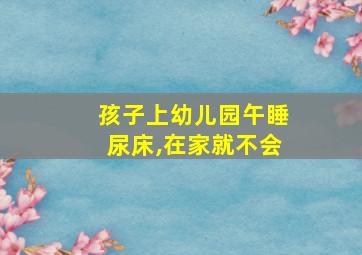 孩子上幼儿园午睡尿床,在家就不会